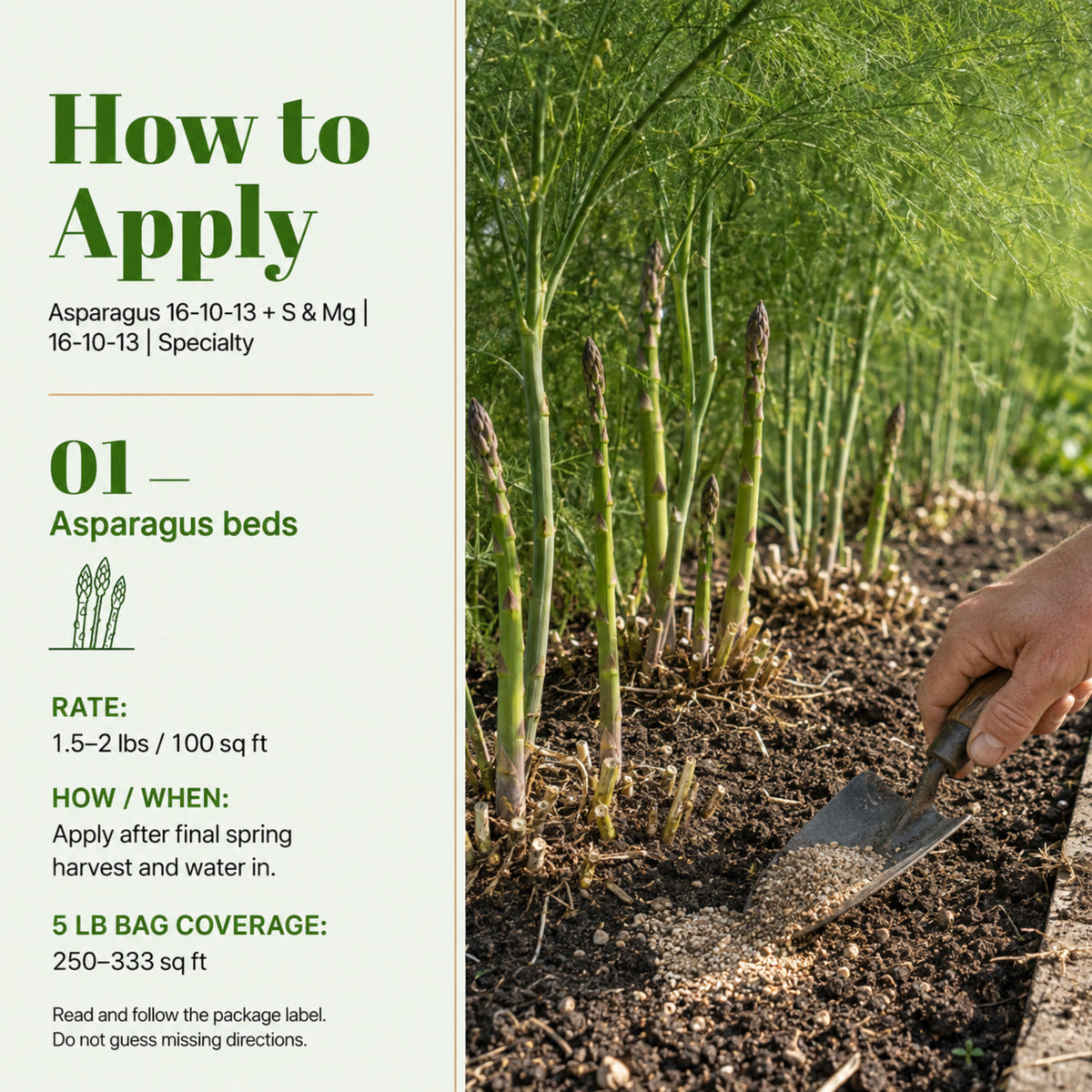 How to Apply

Asparagus 16-10-13 + S & Mg | 16-10-13 | Specialty

01 —

Asparagus beds

RATE:
1.5–2 lbs / 100 sq ft

HOW / WHEN:
Apply after final spring harvest and water in.

5 LB BAG COVERAGE:
250–333 sq ft

Read and follow the package label.
Do not guess missing directions.